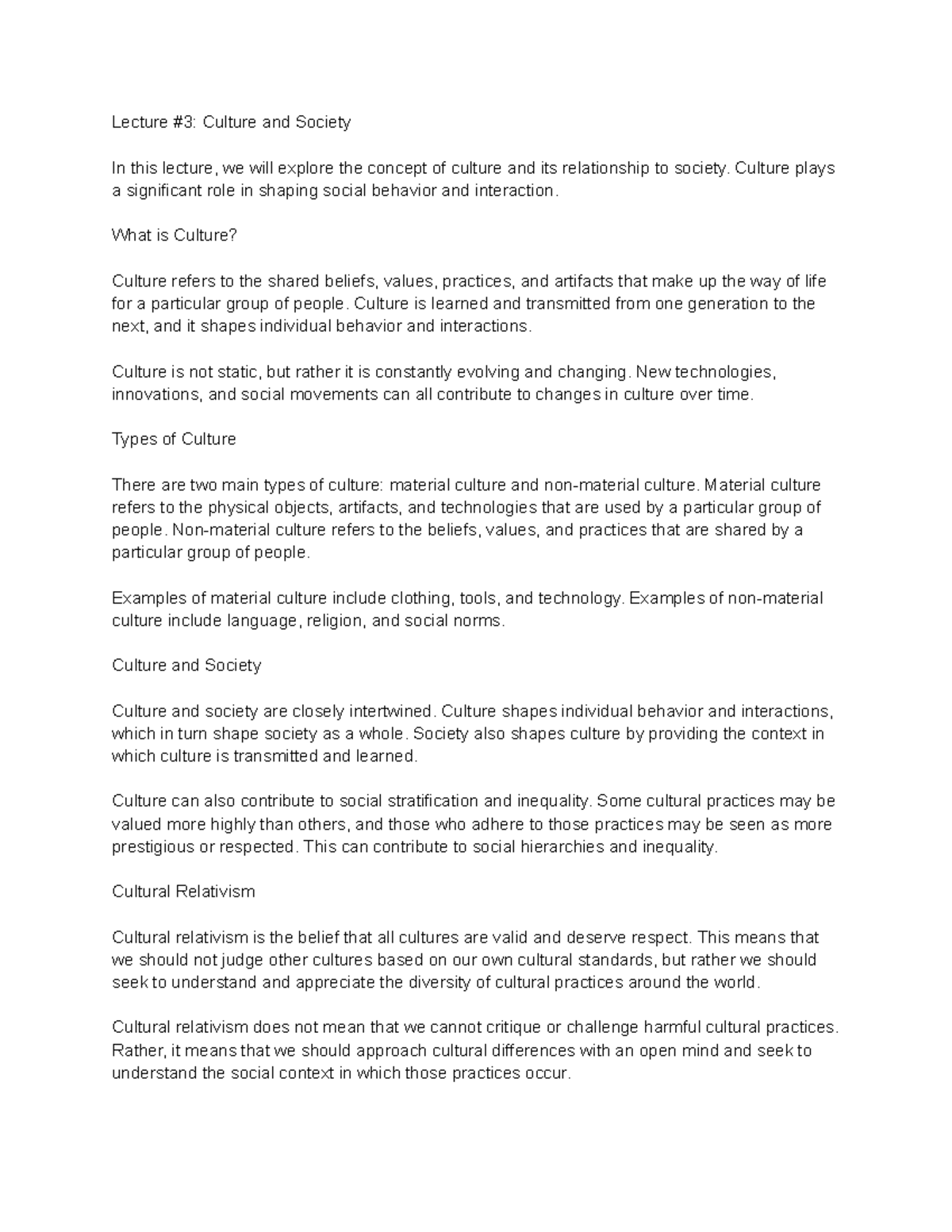 Lecture #3: Culture and Society

In this lecture, we will explore the concept of culture and its relationship to society. Culture plays a significant role in shaping social behavior and interaction.

What is Culture?

Culture refers to the shared beliefs, values, practices, and artifacts that make up the way of life for a particular group of people. Culture is learned and transmitted from one generation to the next, and it shapes individual behavior and interactions.

Culture is not static, but rather it is constantly evolving and changing. New technologies, innovations, and social movements can all contribute to changes in culture over time.

Types of Culture

There are two main types of culture: material culture and non-material culture. Material culture refers to the physical objects, artifacts, and technologies that are used by a particular group of people. Non-material culture refers to the beliefs, values, and practices that are shared by a particular group of people.

Examples of material culture include clothing, tools, and technology. Examples of non-material culture include language, religion, and social norms.

Culture and Society

Culture and society are closely intertwined. Culture shapes individual behavior and interactions, which in turn shape society as a whole. Society also shapes culture by providing the context in which culture is transmitted and learned.

Culture can also contribute to social stratification and inequality. Some cultural practices may be valued more highly than others, and those who adhere to those practices may be seen as more prestigious or respected. This can contribute to social hierarchies and inequality.

Cultural Relativism

Cultural relativism is the belief that all cultures are valid and deserve respect. This means that we should not judge other cultures based on our own cultural standards, but rather we should seek to understand and appreciate the diversity of cultural practices around the world.

Cultural relativism does not mean that we cannot critique or challenge harmful cultural practices. Rather, it means that we should approach cultural differences with an open mind and seek to understand the social context in which those practices occur.